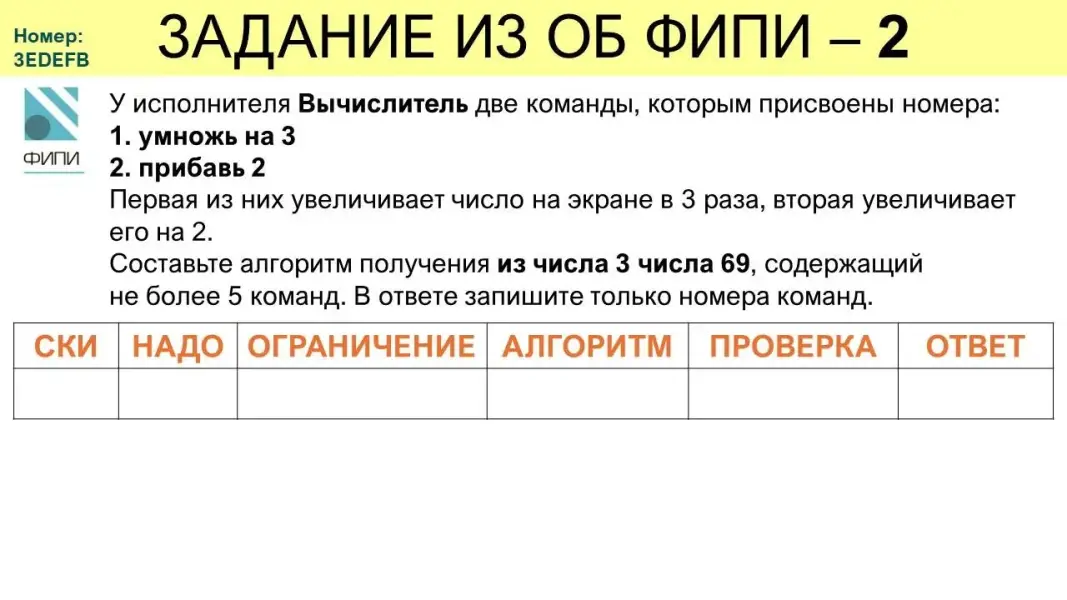 Номер:
3EDEFB

ЗАДАНИЕ ИЗ ОБ ФИПИ – 2

ФИПИ

У исполнителя Вычислитель две команды, которым присвоены номера:
1. умножь на 3
2. прибавь 2
Первая из них увеличивает число на экране в 3 раза, вторая увеличивает его на 2.
Составьте алгоритм получения из числа 3 числа 69, содержащий не более 5 команд. В ответе запишите только номера команд.

| СКИ | НАДО | ОГРАНИЧЕНИЕ | АЛГОРИТМ | ПРОВЕРКА | ОТВЕТ |
|---|---|---|---|---|---|
| | | | | | |